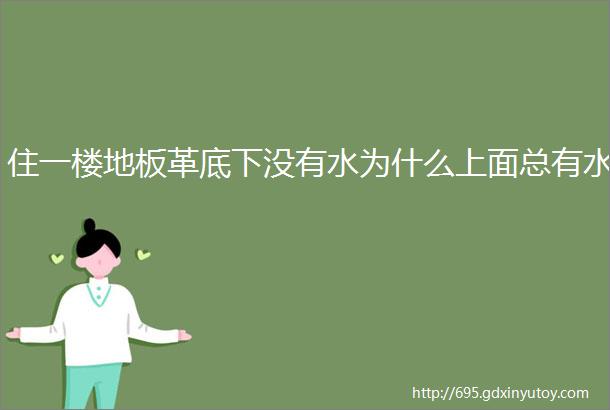 住一楼地板革底下没有水为什么上面总有水

http://695.gdxinyutoy.com